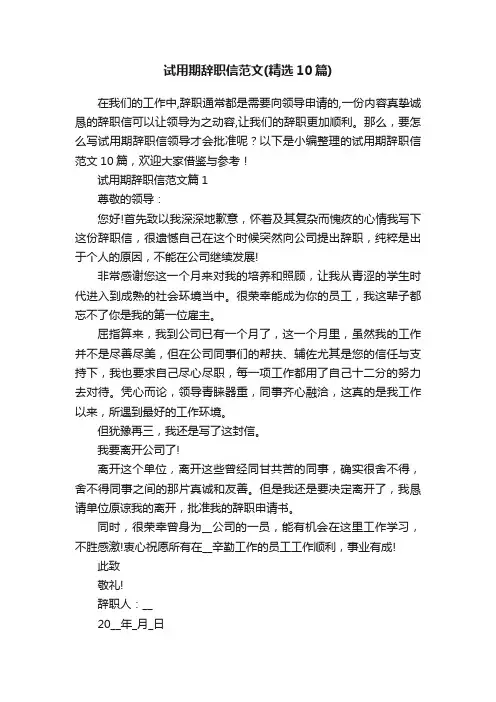 试用期辞职信范文(精选10篇)

在我们的工作中,辞职通常都是需要向领导申请的,一份内容真挚诚恳的辞职信可以让领导为之动容,让我们的辞职更加顺利。那么，要怎么写试用期辞职信领导才会批准呢？以下是小编整理的试用期辞职信范文10篇，欢迎大家借鉴与参考！

试用期辞职信范文篇1

尊敬的领导：

您好!首先致以我深深地歉意，怀着及其复杂而愧疚的心情我写下这份辞职信，很遗憾自己在这个时候突然向公司提出辞职，纯粹是出于个人的原因，不能在公司继续发展!

非常感谢您这一个月来对我的培养和照顾，让我从青涩的学生时代进入到成熟的社会环境当中。很荣幸能成为你的员工，我这辈子都忘不了你是我的第一位雇主。

屈指算来，我到公司已有一个月了，这一个月里，虽然我的工作并不是尽善尽美，但在公司同事们的帮扶、辅佐尤其是您的信任与支持下，我也要求自己尽心尽职，每一项工作都用了自己十二分的努力去对待。凭心而论，领导青睐器重，同事齐心融洽，这真的是我工作以来，所遇到最好的工作环境。

但犹豫再三，我还是写了这封信。

我要离开公司了!

离开这个单位，离开这些曾经同甘共苦的同事，确实很舍不得，舍不得同事之间的那片真诚和友善。但是我还是要决定离开了，我恳请单位原谅我的离开，批准我的辞职申请书。

同时，很荣幸曾身为__公司的一员，能有机会在这里工作学习，不胜感激!衷心祝愿所有在__辛勤工作的员工工作顺利，事业有成!

此致

敬礼!

辞职人：__

20__年_月_日